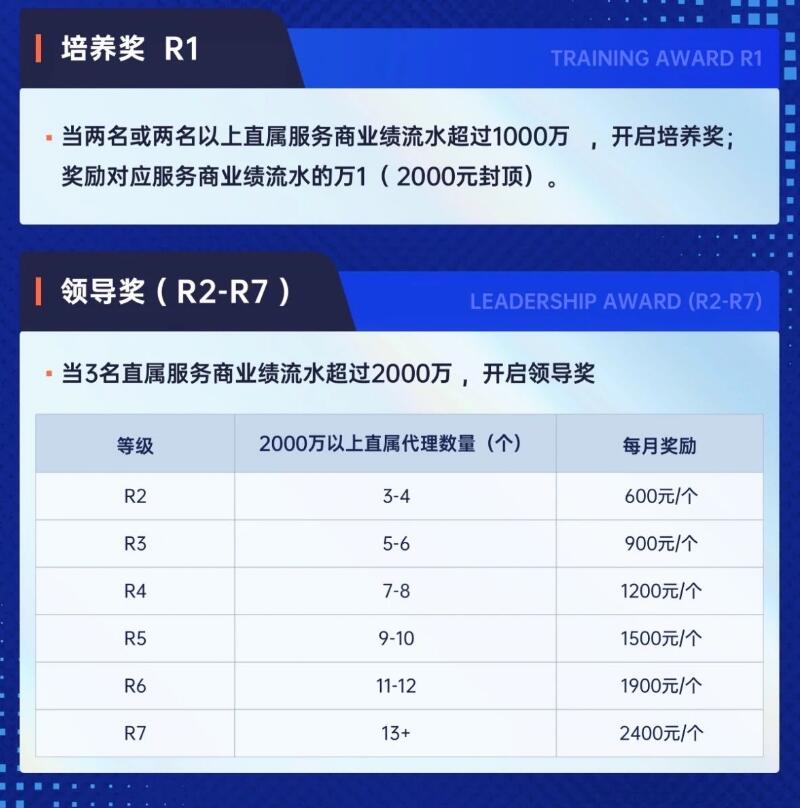 培养奖 R1

TRAINING AWARD R1

• 当两名或两名以上直属服务商业绩流水超过1000万，开启培养奖；奖励对应服务商业绩流水的万1（2000元封顶）。

领导奖（R2-R7）

LEADERSHIP AWARD (R2-R7)

• 当3名直属服务商业绩流水超过2000万，开启领导奖

| 等级 | 2000万以上直属代理数量（个） | 每月奖励 |
|---|---|---|
| R2 | 3-4 | 600元/个 |
| R3 | 5-6 | 900元/个 |
| R4 | 7-8 | 1200元/个 |
| R5 | 9-10 | 1500元/个 |
| R6 | 11-12 | 1900元/个 |
| R7 | 13+ | 2400元/个 |